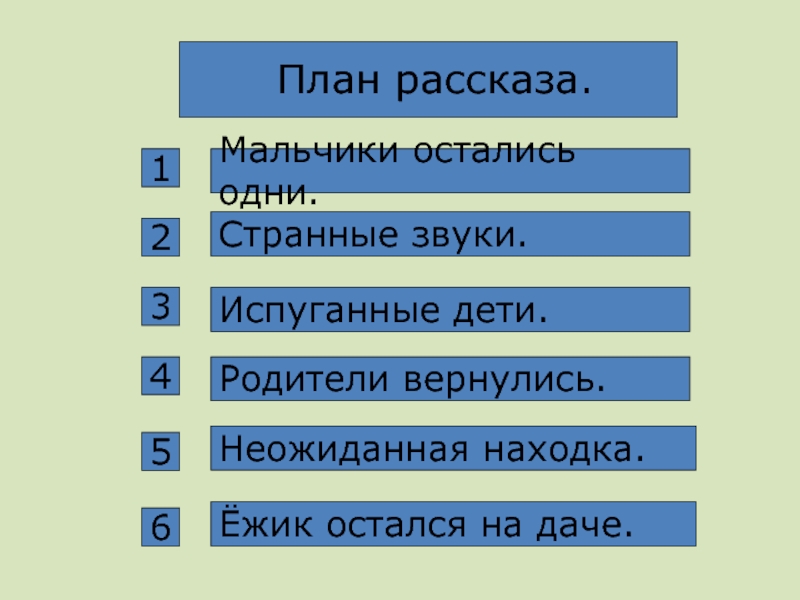 План рассказа.

1 Мальчики остались одни.

2 Странные звуки.

3 Испуганные дети.

4 Родители вернулись.

5 Неожиданная находка.

6 Ёжик остался на даче.